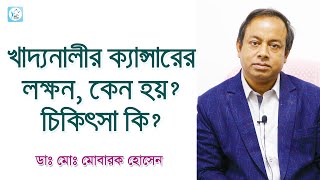 খাদ্যনালীর ক্যান্সারের লক্ষন, কেন হয়? চিকিৎসা কি?

ডাঃ মোঃ মোবারক হোসেন